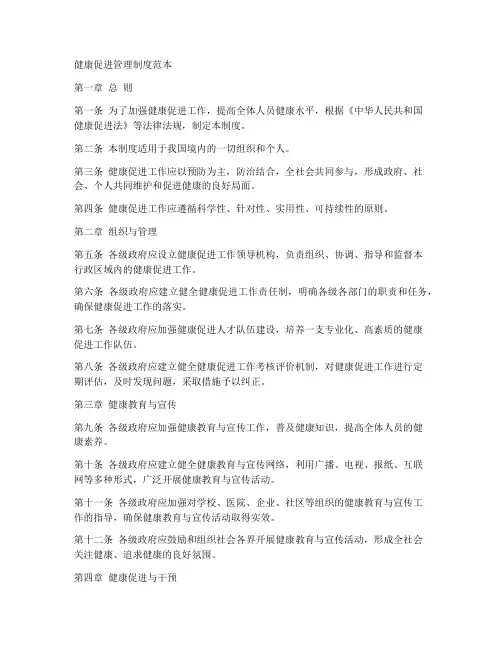 健康促进管理制度范本

第一章 总 则

第一条 为了加强健康促进工作，提高全体人员健康水平，根据《中华人民共和国健康促进法》等法律法规，制定本制度。

第二条 本制度适用于我国境内的一切组织和个人。

第三条 健康促进工作应以预防为主，防治结合，全社会共同参与，形成政府、社会、个人共同维护和促进健康的良好局面。

第四条 健康促进工作应遵循科学性、针对性、实用性、可持续性的原则。

第二章 组织与管理

第五条 各级政府应设立健康促进工作领导机构，负责组织、协调、指导和监督本行政区域内的健康促进工作。

第六条 各级政府应建立健全健康促进工作责任制，明确各级各部门的职责和任务，确保健康促进工作的落实。

第七条 各级政府应加强健康促进人才队伍建设，培养一支专业化、高素质的健康促进工作队伍。

第八条 各级政府应建立健全健康促进工作考核评价机制，对健康促进工作进行定期评估，及时发现问题，采取措施予以纠正。

第三章 健康教育与宣传

第九条 各级政府应加强健康教育与宣传工作，普及健康知识，提高全体人员的健康素养。

第十条 各级政府应建立健全健康教育与宣传网络，利用广播、电视、报纸、互联网等多种形式，广泛开展健康教育与宣传活动。

第十一条 各级政府应加强对学校、医院、企业、社区等组织的健康教育与宣传工作的指导，确保健康教育与宣传活动取得实效。

第十二条 各级政府应鼓励和组织社会各界开展健康教育与宣传活动，形成全社会关注健康、追求健康的良好氛围。

第四章 健康促进与干预